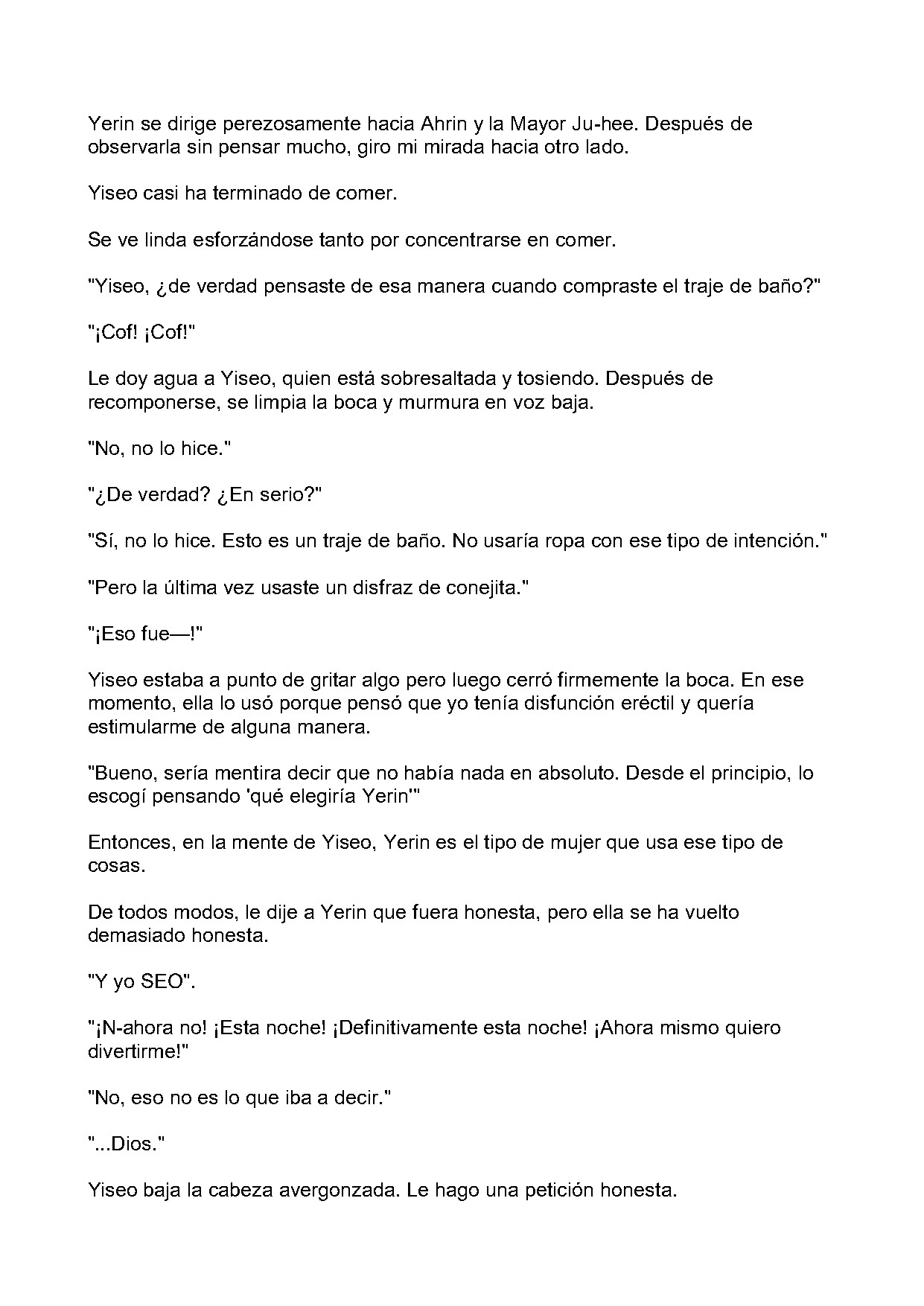 Yerin se dirige perezosamente hacia Ahrin y la Mayor Ju-hee. Después de observarla sin pensar mucho, giro mi mirada hacia otro lado.

Yiseo casi ha terminado de comer.

Se ve linda esforzándose tanto por concentrarse en comer.

"Yiseo, ¿de verdad pensaste de esa manera cuando compraste el traje de baño?"

"¡Cof! ¡Cof!"

Le doy agua a Yiseo, quien está sobresaltada y tosiendo. Después de recomponerse, se limpia la boca y murmura en voz baja.

"No, no lo hice."

"¿De verdad? ¿En serio?"

"Sí, no lo hice. Esto es un traje de baño. No usaría ropa con ese tipo de intención."

"Pero la última vez usaste un disfraz de conejita."

"¡Eso fue—!"

Yiseo estaba a punto de gritar algo pero luego cerró firmemente la boca. En ese momento, ella lo usó porque pensó que yo tenía disfunción eréctil y quería estimularme de alguna manera.

"Bueno, sería mentira decir que no había nada en absoluto. Desde el principio, lo escogí pensando 'qué elegiría Yerin'"

Entonces, en la mente de Yiseo, Yerin es el tipo de mujer que usa ese tipo de cosas.

De todos modos, le dije a Yerin que fuera honesta, pero ella se ha vuelto demasiado honesta.

"Y yo SEO".

"¡N-ahora no! ¡Esta noche! ¡Definitivamente esta noche! ¡Ahora mismo quiero divertirme!"

"No, eso no es lo que iba a decir."

"...Dios."

Yiseo baja la cabeza avergonzada. Le hago una petición honesta.